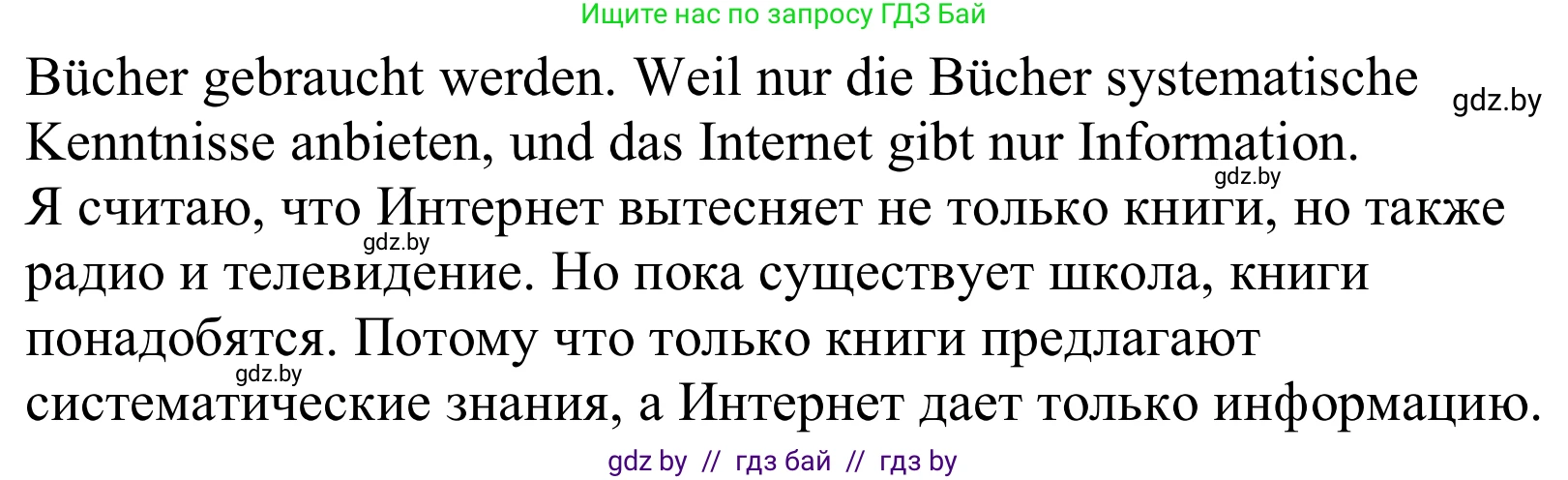 Ищите нас по запросу ГДЗ Бай

Bücher gebraucht werden. Weil nur die Bücher systematische Kenntnisse anbieten, und das Internet gibt nur Information.

gdz.by

gdz.by

Я считаю, что Интернет вытесняет не только книги, но также радио и телевидение. Но пока существует школа, книги понадобятся. Потому что только книги предлагают систематические знания, а Интернет дает только информацию.

gdz.by

gdz.by

gdz by // гдз бай // гдз by